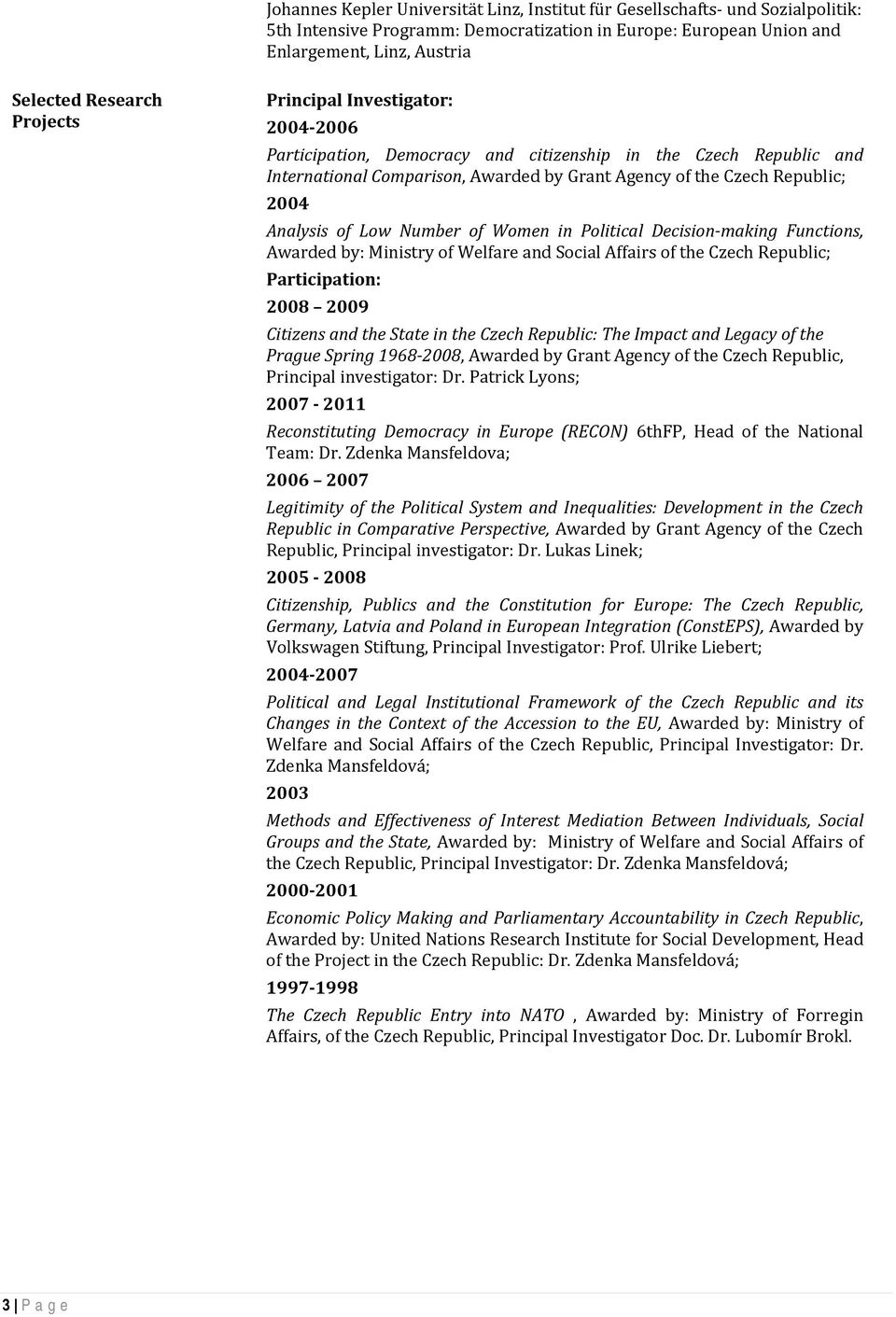 Johannes Kepler Universität Linz, Institut für Gesellschafts- und Sozialpolitik: 5th Intensive Programm: Democratization in Europe: European Union and Enlargement, Linz, Austria

Selected Research Projects

Principal Investigator:

2004-2006

Participation, Democracy and citizenship in the Czech Republic and International Comparison, Awarded by Grant Agency of the Czech Republic;

2004

Analysis of Low Number of Women in Political Decision-making Functions, Awarded by: Ministry of Welfare and Social Affairs of the Czech Republic;

Participation:

2008 2009

Citizens and the State in the Czech Republic: The Impact and Legacy of the Prague Spring 1968-2008, Awarded by Grant Agency of the Czech Republic, Principal investigator: Dr. Patrick Lyons;

2007 - 2011

Reconstituting Democracy in Europe (RECON) 6thFP, Head of the National Team: Dr. Zdenka Mansfeldova;

2006 2007

Legitimity of the Political System and Inequalities: Development in the Czech Republic in Comparative Perspective, Awarded by Grant Agency of the Czech Republic, Principal investigator: Dr. Lukas Linek;

2005 - 2008

Citizenship, Publics and the Constitution for Europe: The Czech Republic, Germany, Latvia and Poland in European Integration (ConstEPS), Awarded by Volkswagen Stiftung, Principal Investigator: Prof. Ulrike Liebert;

2004-2007

Political and Legal Institutional Framework of the Czech Republic and its Changes in the Context of the Accession to the EU, Awarded by: Ministry of Welfare and Social Affairs of the Czech Republic, Principal Investigator: Dr. Zdenka Mansfeldová;

2003

Methods and Effectiveness of Interest Mediation Between Individuals, Social Groups and the State, Awarded by: Ministry of Welfare and Social Affairs of the Czech Republic, Principal Investigator: Dr. Zdenka Mansfeldová;

2000-2001

Economic Policy Making and Parliamentary Accountability in Czech Republic, Awarded by: United Nations Research Institute for Social Development, Head of the Project in the Czech Republic: Dr. Zdenka Mansfeldová;

1997-1998

The Czech Republic Entry into NATO , Awarded by: Ministry of Forregin Affairs, of the Czech Republic, Principal Investigator Doc. Dr. Lubomír Brokl.

3 | P a g e